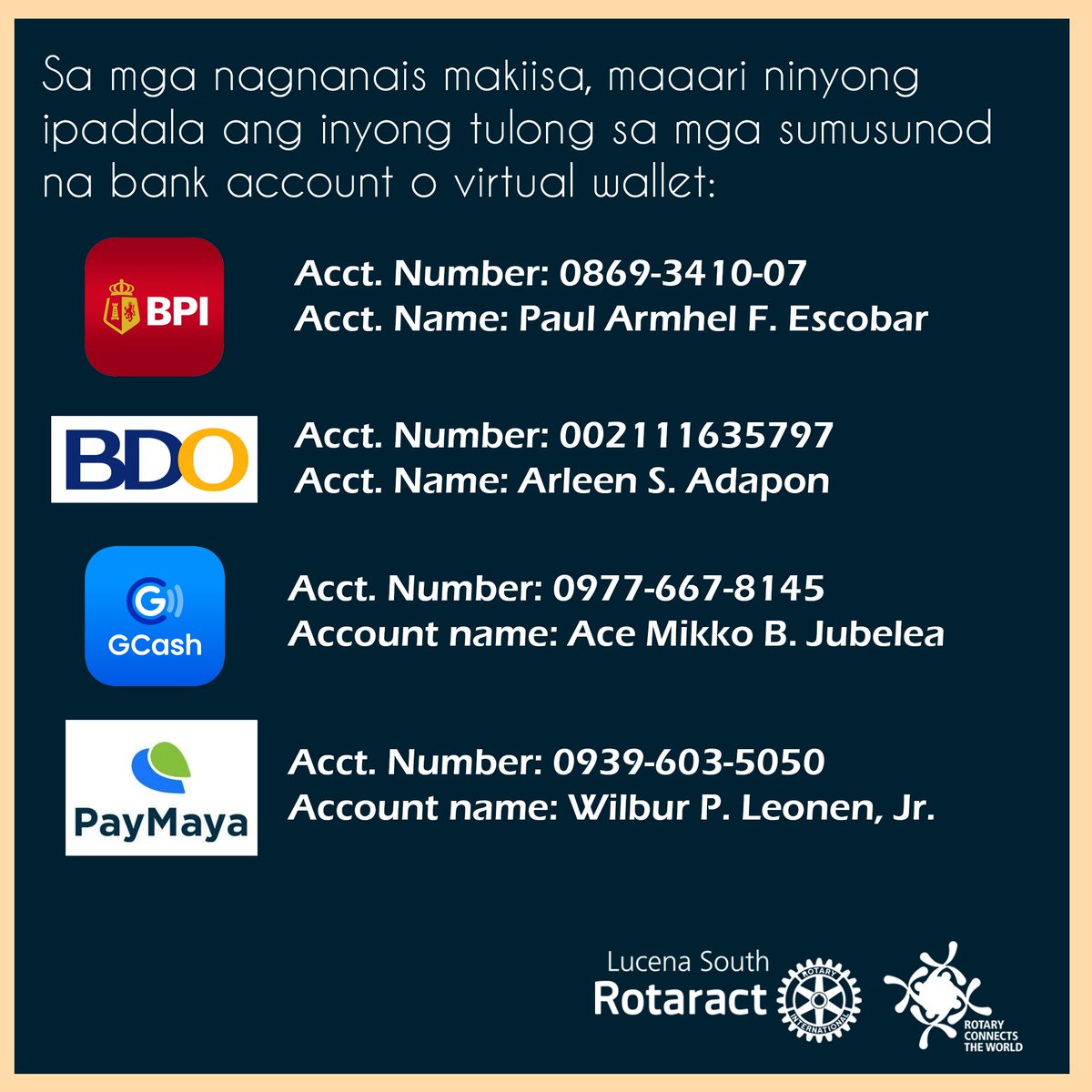 Sa mga nagnanais makiisa, maaari ninyong ipadala ang inyong tulong sa mga sumusunod na bank account o virtual wallet:

BPI

Acct. Number: 0869-3410-07
Acct. Name: Paul Armhel F. Escobar

BDO

Acct. Number: 002111635797
Acct. Name: Arleen S. Adapon

GCash

Acct. Number: 0977-667-8145
Account name: Ace Mikko B. Jubelea

PayMaya

Acct. Number: 0939-603-5050
Account name: Wilbur P. Leonen, Jr.

Lucena South
Rotaract

ROTARY INTERNATIONAL

ROTARY CONNECTS THE WORLD